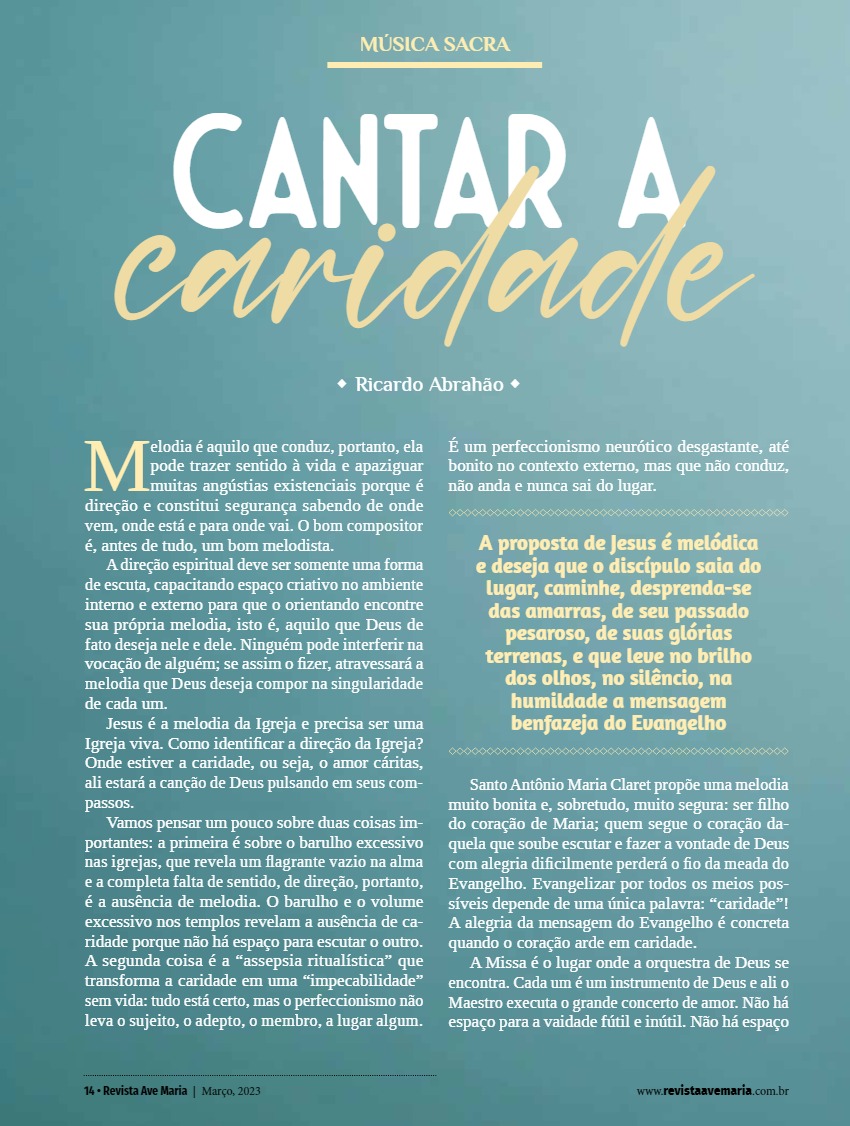 MÚSICA SACRA

CANTAR A caridade

◆ Ricardo Abrahão ◆

Melodia é aquilo que conduz, portanto, ela pode trazer sentido à vida e apaziguar muitas angústias existenciais porque é direção e constitui segurança sabendo de onde vem, onde está e para onde vai. O bom compositor é, antes de tudo, um bom melodista.

A direção espiritual deve ser somente uma forma de escuta, capacitando espaço criativo no ambiente interno e externo para que o orientando encontre sua própria melodia, isto é, aquilo que Deus de fato deseja nele e dele. Ninguém pode interferir na vocação de alguém; se assim o fizer, atravessará a melodia que Deus deseja compor na singularidade de cada um.

Jesus é a melodia da Igreja e precisa ser uma Igreja viva. Como identificar a direção da Igreja? Onde estiver a caridade, ou seja, o amor cáritas, ali estará a canção de Deus pulsando em seus compassos.

Vamos pensar um pouco sobre duas coisas importantes: a primeira é sobre o barulho excessivo nas igrejas, que revela um flagrante vazio na alma e a completa falta de sentido, de direção, portanto, é a ausência de melodia. O barulho e o volume excessivo nos templos revelam a ausência de caridade porque não há espaço para escutar o outro. A segunda coisa é a “assepsia ritualística” que transforma a caridade em uma “impecabilidade” sem vida: tudo está certo, mas o perfeccionismo não leva o sujeito, o adepto, o membro, a lugar algum. É um perfeccionismo neurótico desgastante, até bonito no contexto externo, mas que não conduz, não anda e nunca sai do lugar.

A proposta de Jesus é melódica e deseja que o discípulo saia do lugar, caminhe, desprenda-se das amarras, de seu passado pesaroso, de suas glórias terrenas, e que leve no brilho dos olhos, no silêncio, na humildade a mensagem benfazeja do Evangelho

Santo Antônio Maria Claret propõe uma melodia muito bonita e, sobretudo, muito segura: ser filho do coração de Maria; quem segue o coração daquela que soube escutar e fazer a vontade de Deus com alegria dificilmente perderá o fio da meada do Evangelho. Evangelizar por todos os meios possíveis depende de uma única palavra: “caridade”! A alegria da mensagem do Evangelho é concreta quando o coração arde em caridade.

A Missa é o lugar onde a orquestra de Deus se encontra. Cada um é um instrumento de Deus e ali o Maestro executa o grande concerto de amor. Não há espaço para a vaidade fútil e inútil. Não há espaço

14 • Revista Ave Maria | Março, 2023

www.revistaavemaria.com.br